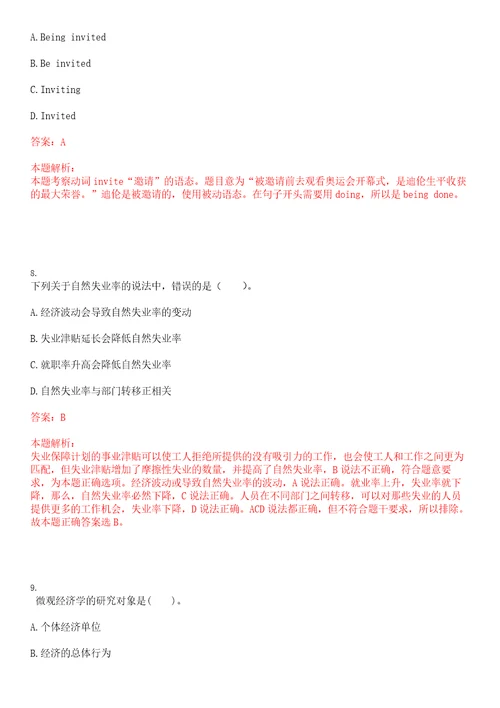 A.Being invited

B.Be invited

C.Inviting

D.Invited

答案：A

本题解析：
本题考察动词 invite“邀请”的语态。题目意为“被邀请前去观看奥运会开幕式，是迪伦生平收获的最大荣誉。”迪伦是被邀请的，使用被动语态。在句子开头需要用 doing，所以是 being done。

8.
下列关于自然失业率的说法中，错误的是（　　）。

A.经济波动会导致自然失业率的变动

B.失业津贴延长会降低自然失业率

C.就职率升高会降低自然失业率

D.自然失业率与部门转移正相关

答案：B

本题解析：
失业保障计划的事业津贴可以使工人拒绝所提供的没有吸引力的工作，也会使工人和工作之间更为匹配，但失业津贴增加了摩擦性失业的数量，并提高了自然失业率，B 说法不正确，符合题意要求，为本题正确选项。经济波动或导致自然失业率的波动，A 说法正确。就业率上升，失业率就下降，那么，自然失业率必然下降，C 说法正确。人员在不同部门之间转移，可以对那些失业的人员提供更多的工作机会，失业率下降，D 说法正确。ACD 说法都正确，但不符合题干要求，所以排除。故本题正确答案选 B。

9.
微观经济学的研究对象是(　　)。

A.个体经济单位

B.经济的总体行为